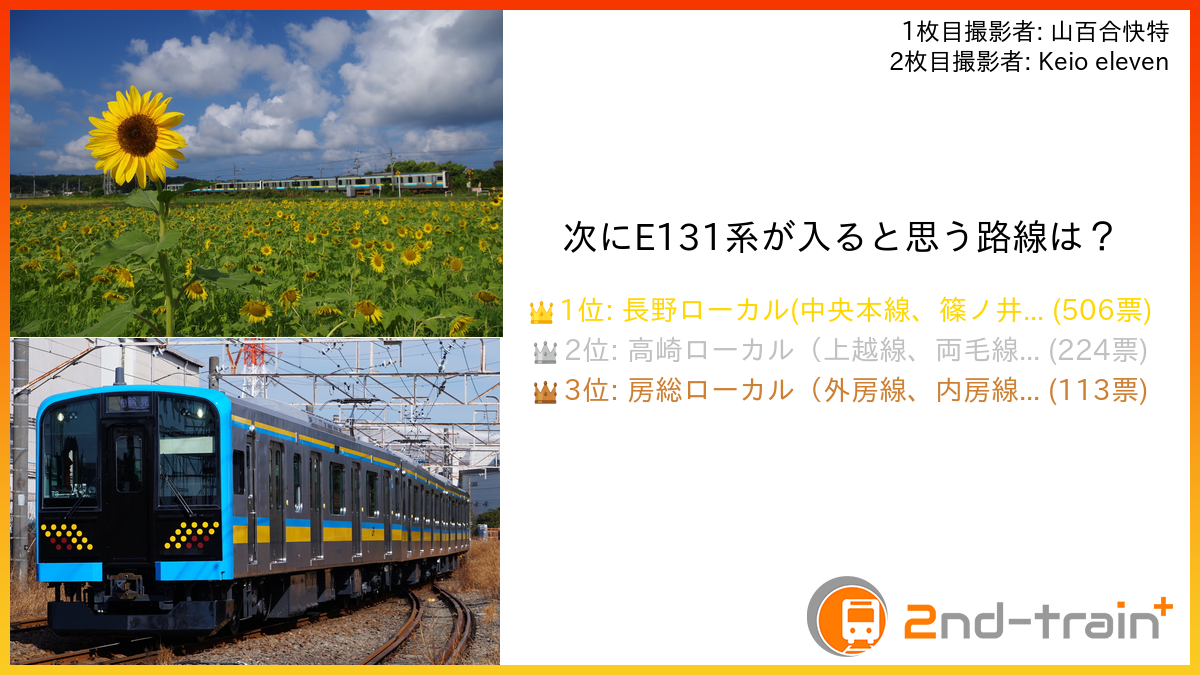 1枚目撮影者: 山百合快特
2枚目撮影者: Keio eleven

次にE131系が入ると思う路線は？

1位: 長野ローカル(中央本線、篠ノ井... (506票)
2位: 高崎ローカル（上越線、両毛線... (224票)
3位: 房総ローカル（外房線、内房線... (113票)

2nd-train+